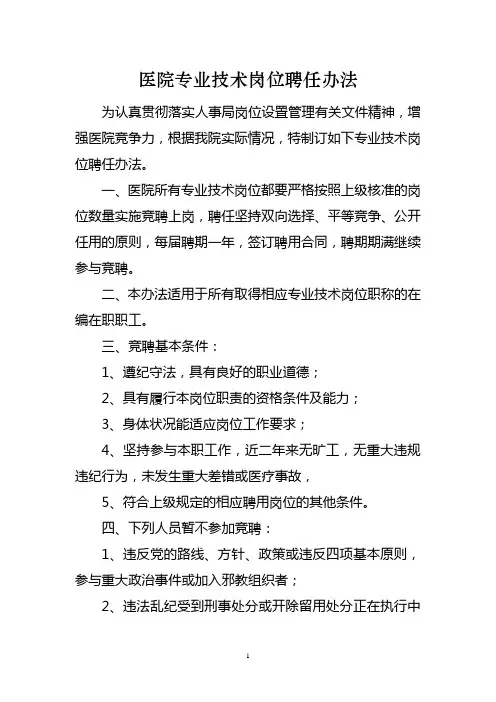 医院专业技术岗位聘任办法

为认真贯彻落实人事局岗位设置管理有关文件精神，增强医院竞争力，根据我院实际情况，特制订如下专业技术岗位聘任办法。

一、医院所有专业技术岗位都要严格按照上级核准的岗位数量实施竞聘上岗，聘任坚持双向选择、平等竞争、公开任用的原则，每届聘期一年，签订聘用合同，聘期期满继续参与竞聘。

二、本办法适用于所有取得相应专业技术岗位职称的在编在职职工。

三、竞聘基本条件：

1、遵纪守法，具有良好的职业道德；

2、具有履行本岗位职责的资格条件及能力；

3、身体状况能适应岗位工作要求；

4、坚持参与本职工作，近二年来无旷工，无重大违规违纪行为，未发生重大差错或医疗事故，

5、符合上级规定的相应聘用岗位的其他条件。

四、下列人员暂不参加竞聘：

1、违反党的路线、方针、政策或违反四项基本原则，参与重大政治事件或加入邪教组织者；

2、违法乱纪受到刑事处分或开除留用处分正在执行中

1